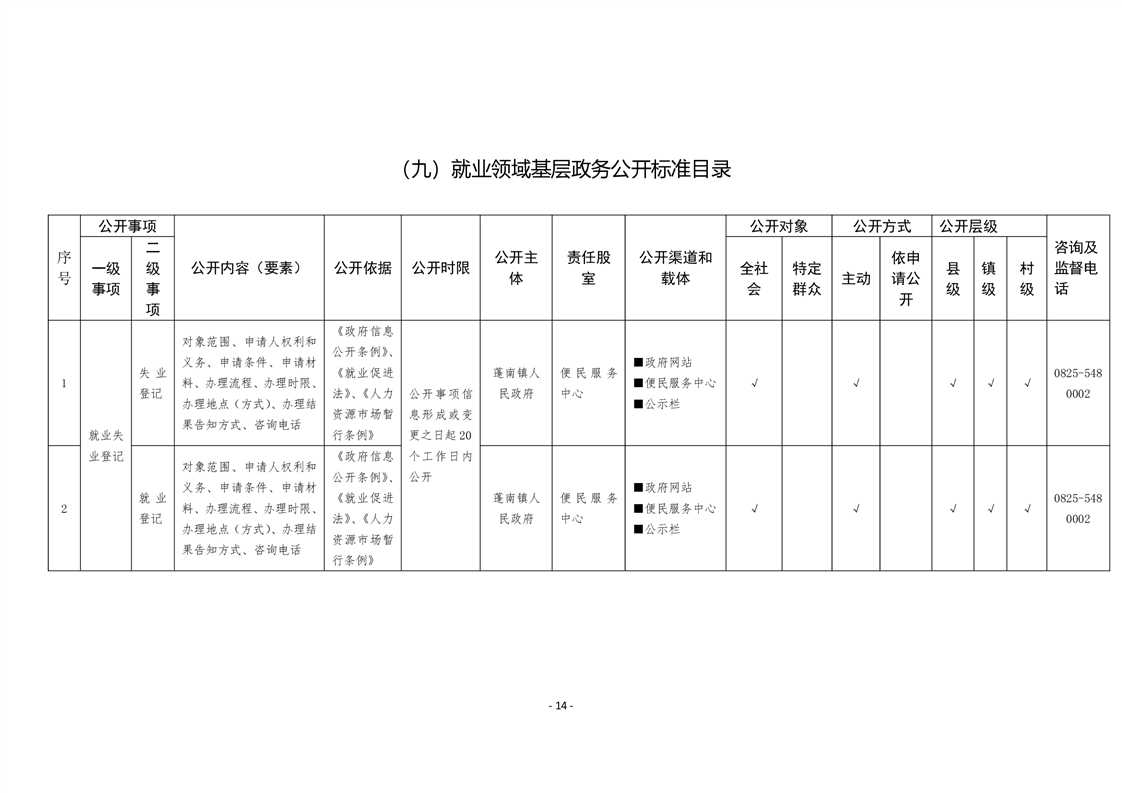 （九）就业领域基层政务公开标准目录

| 序号 | 公开事项 |  | 公开内容（要素） | 公开依据 | 公开时限 | 公开主体 | 责任股室 | 公开渠道和载体 | 公开对象 |  | 公开方式 |  | 公开层级 |  |  | 咨询及监督电话 |
|---|---|---|---|---|---|---|---|---|---|---|---|---|---|---|---|---|
|  | 一级事项 | 二级事项 |  |  |  |  |  |  | 全社会 | 特定群众 | 主动 | 依申请公开 | 县级 | 镇级 | 村级 |  |
| 1 | 就业失业登记 | 失业登记 | 对象范围、申请人权利和义务、申请条件、申请材料、办理流程、办理时限、办理地点（方式）、办理结果告知方式、咨询电话 | 《政府信息公开条例》、《就业促进法》、《人力资源市场暂行条例》 | 公开事项信息形成或变更之日起20个工作日内公开 | 蓬南镇人民政府 | 便民服务中心 | ■政府网站 ■便民服务中心 ■公示栏 | √ |  | √ |  | √ | √ | √ | 0825-5480002 |
| 2 |  | 就业登记 | 对象范围、申请人权利和义务、申请条件、申请材料、办理流程、办理时限、办理地点（方式）、办理结果告知方式、咨询电话 | 《政府信息公开条例》、《就业促进法》、《人力资源市场暂行条例》 |  | 蓬南镇人民政府 | 便民服务中心 | ■政府网站 ■便民服务中心 ■公示栏 | √ |  | √ |  | √ | √ | √ | 0825-5480002 |

- 14 -